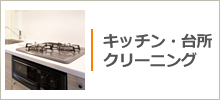 キッチン・台所
クリーニング